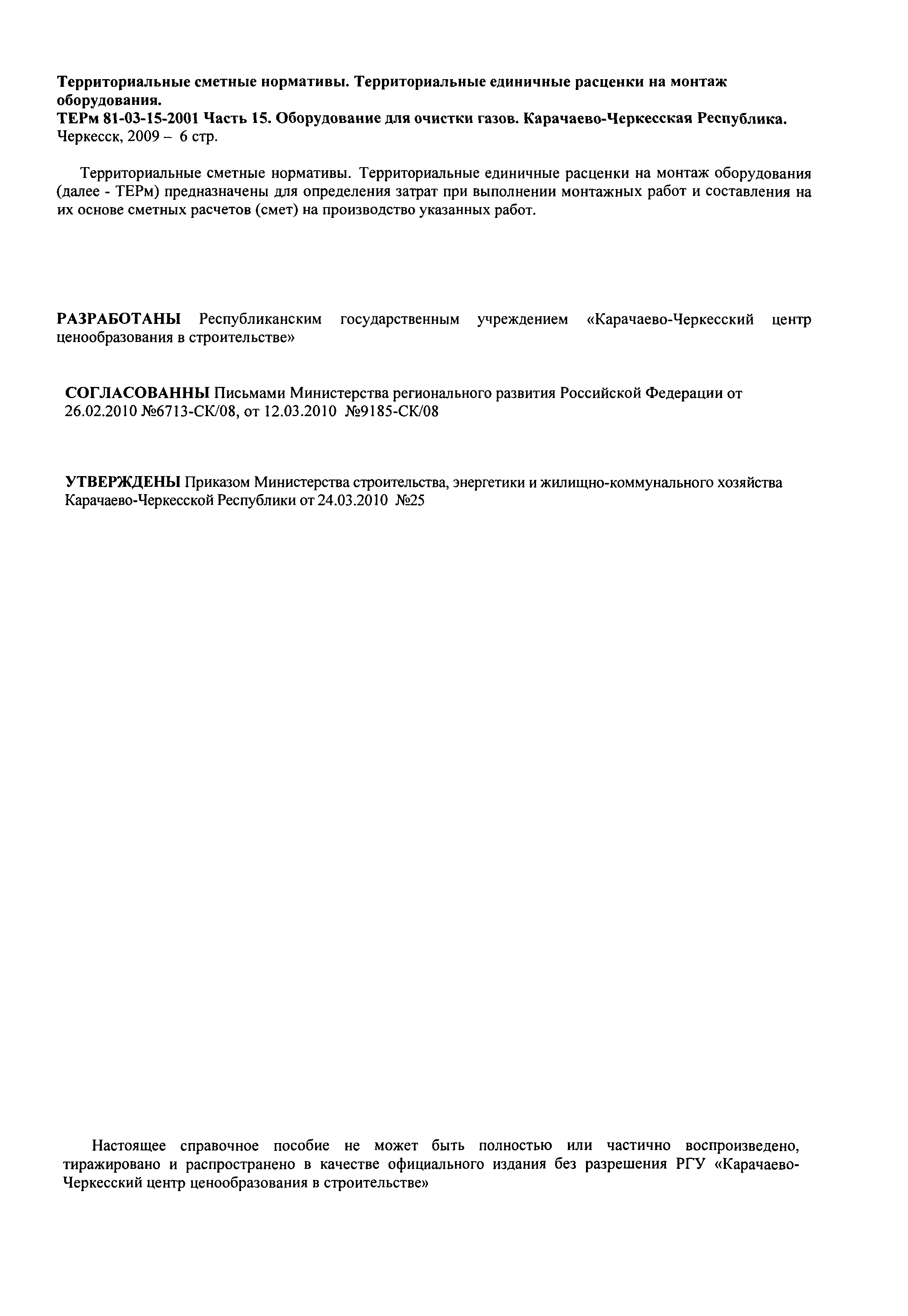 Территориальные сметные нормативы. Территориальные единичные расценки на монтаж оборудования.
ТЕРм 81-03-15-2001 Часть 15. Оборудование для очистки газов. Карачаево-Черкесская Республика.
Черкесск, 2009 – 6 стр.

Территориальные сметные нормативы. Территориальные единичные расценки на монтаж оборудования (далее - ТЕРм) предназначены для определения затрат при выполнении монтажных работ и составления на их основе сметных расчетов (смет) на производство указанных работ.

РАЗРАБОТАНЫ Республиканским государственным учреждением «Карачаево-Черкесский центр ценообразования в строительстве»

СОГЛАСОВАННЫ Письмами Министерства регионального развития Российской Федерации от 26.02.2010 №6713-СК/08, от 12.03.2010 №9185-СК/08

УТВЕРЖДЕНЫ Приказом Министерства строительства, энергетики и жилищно-коммунального хозяйства Карачаево-Черкесской Республики от 24.03.2010 №25

Настоящее справочное пособие не может быть полностью или частично воспроизведено, тиражировано и распространено в качестве официального издания без разрешения РГУ «Карачаево-Черкесский центр ценообразования в строительстве»